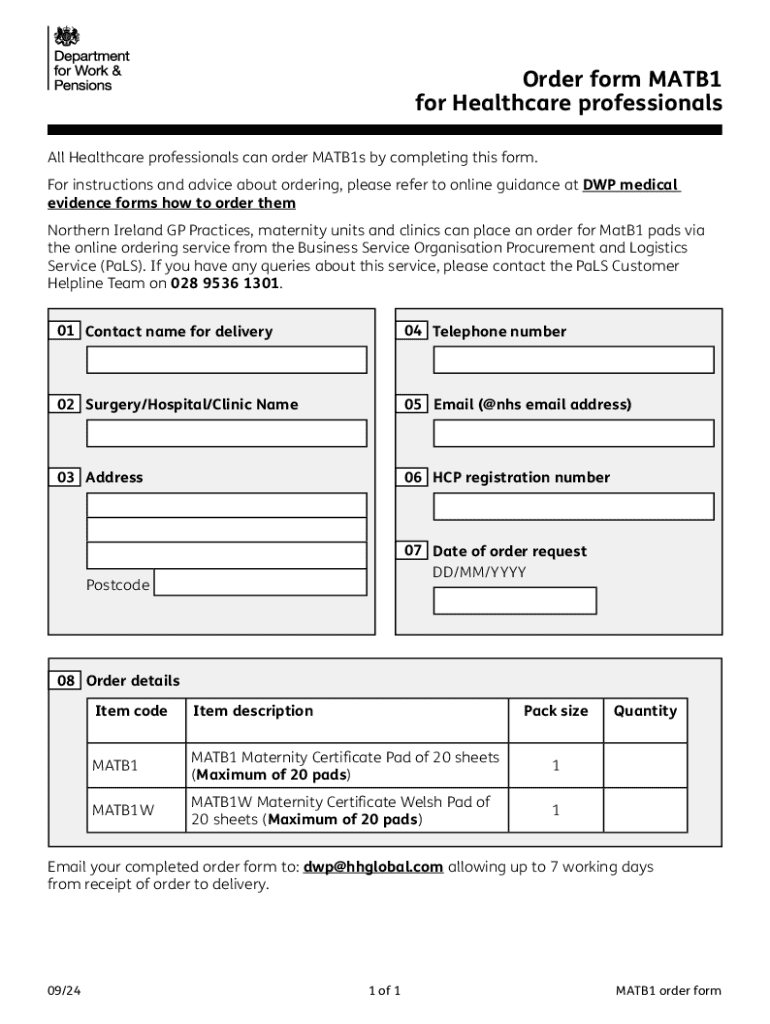 Department for Work & Pensions

Order form MATB1 for Healthcare professionals

All Healthcare professionals can order MATB1s by completing this form.

For instructions and advice about ordering, please refer to online guidance at DWP medical evidence forms how to order them

Northern Ireland GP Practices, maternity units and clinics can place an order for MatB1 pads via the online ordering service from the Business Service Organisation Procurement and Logistics Service (PaLS). If you have any queries about this service, please contact the PaLS Customer Helpline Team on 028 9536 1301.

01 Contact name for delivery

02 Surgery/Hospital/Clinic Name

03 Address

Postcode

04 Telephone number

05 Email (@nhs email address)

06 HCP registration number

07 Date of order request
DD/MM/YYYY

08 Order details

| Item code | Item description | Pack size | Quantity |
|---|---|---|---|
| MATB1 | MATB1 Maternity Certificate Pad of 20 sheets (Maximum of 20 pads) | 1 | |
| MATB1W | MATB1W Maternity Certificate Welsh Pad of 20 sheets (Maximum of 20 pads) | 1 | |

Email your completed order form to: dwp@hhglobal.com allowing up to 7 working days from receipt of order to delivery.

09/24

1 of 1

MATB1 order form